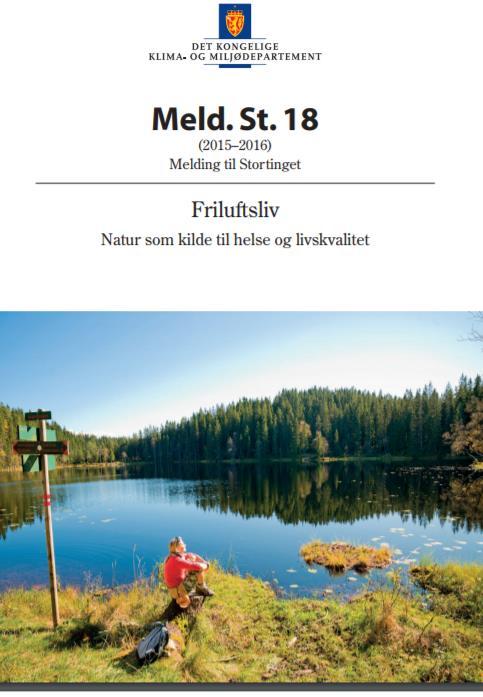 DET KONGELIGE
KLIMA- OG MILJØDEPARTEMENT

Meld. St. 18
(2015–2016)
Melding til Stortinget

Friluftsliv
Natur som kilde til helse og livskvalitet